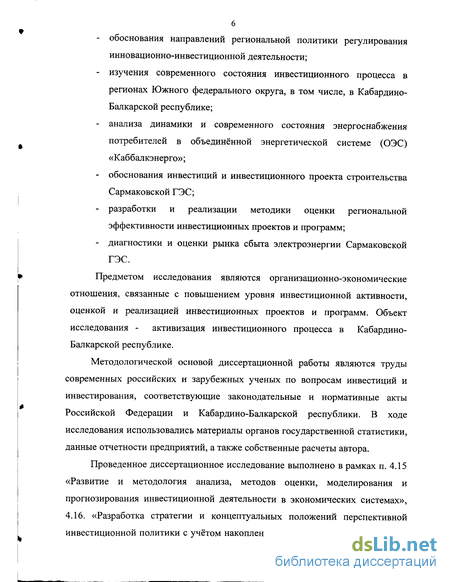 6

- обоснования направлений региональной политики регулирования инновационно-инвестиционной деятельности;
- изучения современного состояния инвестиционного процесса в регионах Южного федерального округа, в том числе, в Кабардино-Балкарской республике;
- анализа динамики и современного состояния энергоснабжения потребителей в объединённой энергетической системе (ОЭС) «Каббалкэнерго»;
- обоснования инвестиций и инвестиционного проекта строительства Сармаковской ГЭС;
- разработки и реализации методики оценки региональной эффективности инвестиционных проектов и программ;
- диагностики и оценки рынка сбыта электроэнергии Сармаковской ГЭС.

Предметом исследования являются организационно-экономические отношения, связанные с повышением уровня инвестиционной активности, оценкой и реализацией инвестиционных проектов и программ. Объект исследования - активизация инвестиционного процесса в Кабардино-Балкарской республике.

Методологической основой диссертационной работы являются труды современных российских и зарубежных ученых по вопросам инвестиций и инвестирования, соответствующие законодательные и нормативные акты Российской Федерации и Кабардино-Балкарской республики. В ходе исследования использовались материалы органов государственной статистики, данные отчетности предприятий, а также собственные расчеты автора.

Проведенное диссертационное исследование выполнено в рамках п. 4.15 «Развитие и методология анализа, методов оценки, моделирования и прогнозирования инвестиционной деятельности в экономических системах», 4.16. «Разработка стратегии и концептуальных положений перспективной инвестиционной политики с учётом накоплен

dsLib.net
библиотека диссертаций